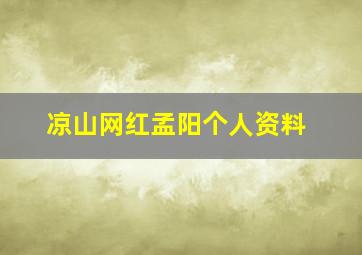 凉山网红孟阳个人资料